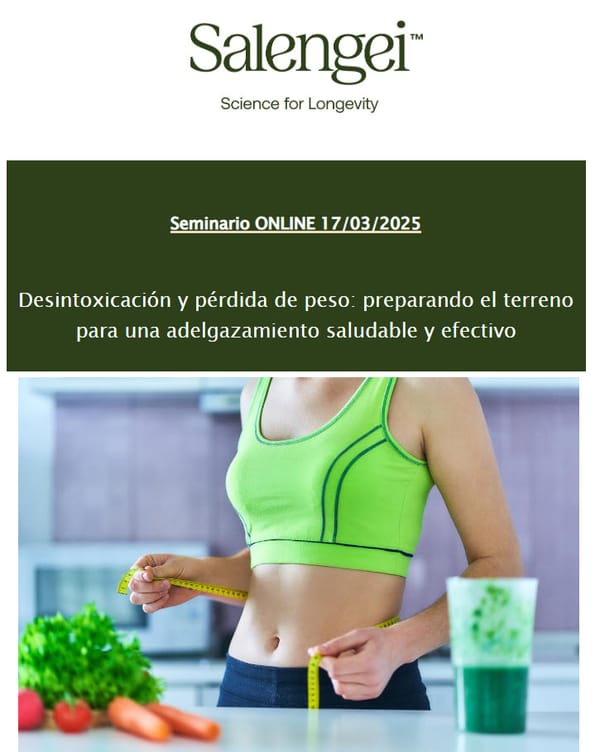 Salengei™

Science for Longevity

Seminario ONLINE 17/03/2025

Desintoxicación y pérdida de peso: preparando el terreno para una adelgazamiento saludable y efectivo